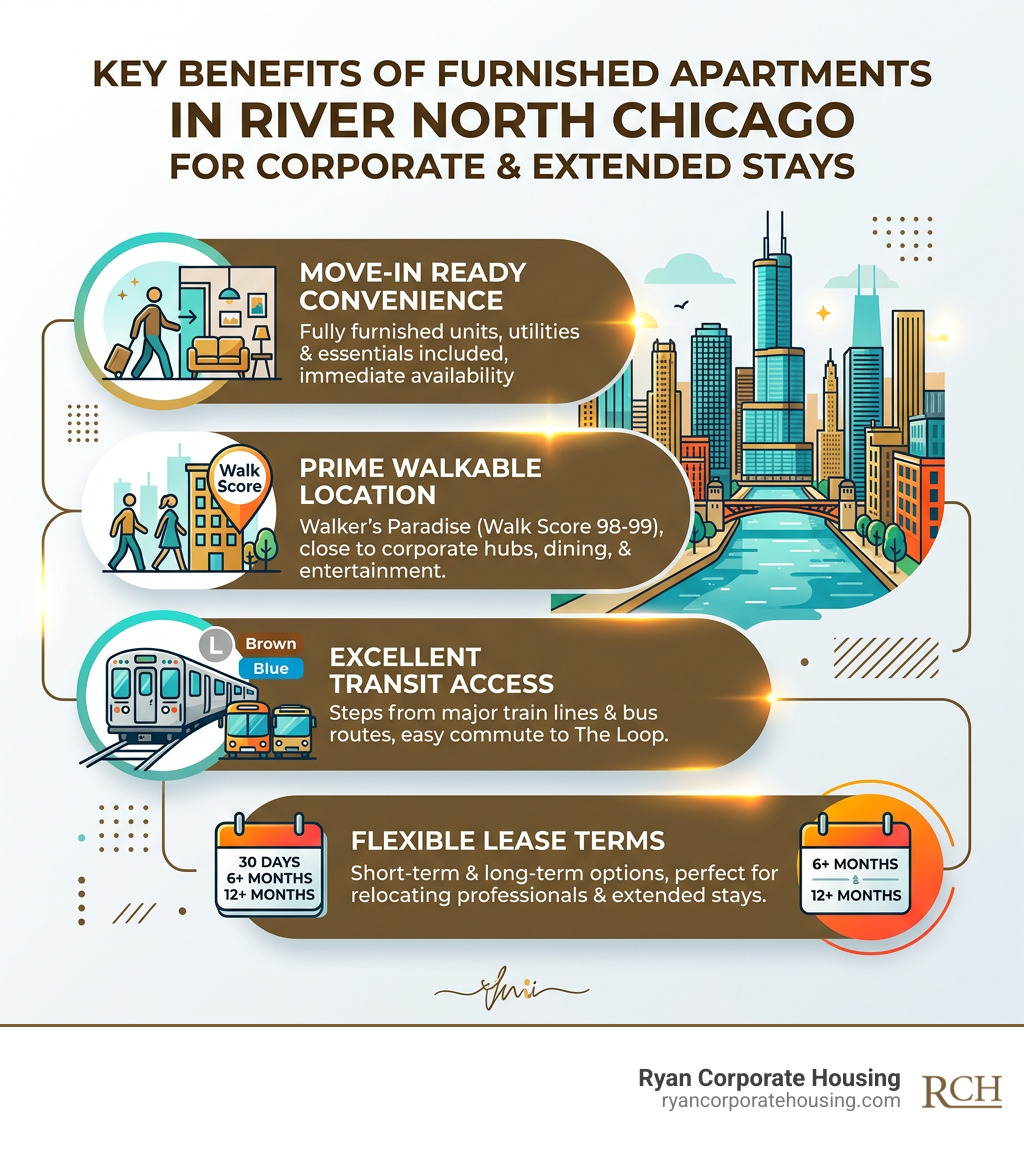 KEY BENEFITS OF FURNISHED APARTMENTS IN RIVER NORTH CHICAGO FOR CORPORATE & EXTENDED STAYS

MOVE-IN READY CONVENIENCE
Fully furnished units, utilities & essentials included, immediate availability

Walk Score

PRIME WALKABLE LOCATION
Walker's Paradise (Walk Score 98-99), close to corporate hubs, dining, & entertainment.

L
Brown
Blue

EXCELLENT TRANSIT ACCESS
Steps from major train lines & bus routes, easy commute to The Loop.

30 DAYS
6+ MONTHS
12+ MONTHS

FLEXIBLE LEASE TERMS
Short-term & long-term options, perfect for relocating professionals & extended stays.

6+ MONTHS
&
12+ MONTHS

Ryan Corporate Housing
ryancorporatehousing.com
RCH